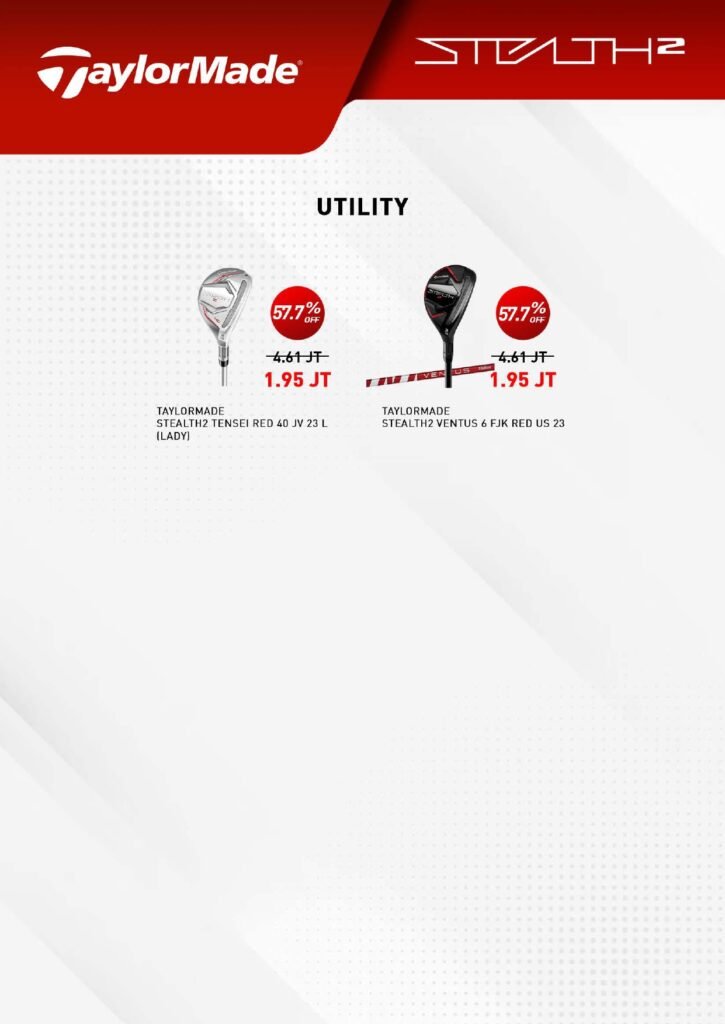 TaylorMade

STEALTH2

UTILITY

57.7% OFF

4.61 JT

1.95 JT

TAYLORMADE
STEALTH2 TENSEI RED 40 JV 23 L
(LADY)

57.7% OFF

4.61 JT

1.95 JT

TAYLORMADE
STEALTH2 VENTUS 6 FJK RED US 23